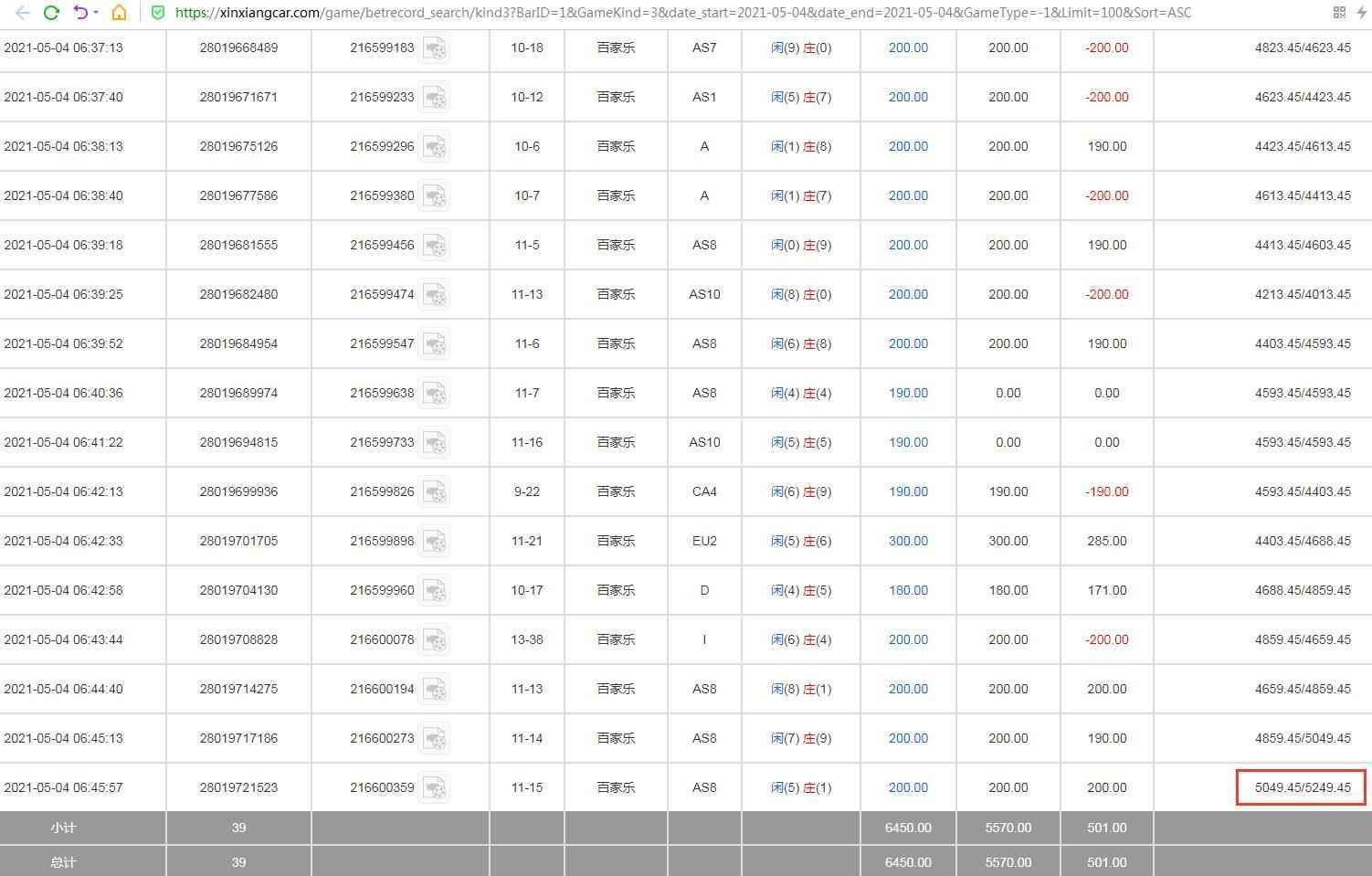 https://xinxiangcar.com/game/betrecord_search/kind3?BarID=1&GameKind=3&date_start=2021-05-04&date_end=2021-05-04&GameType=-1&Limit=100&Sort=ASC

| | | | | | | | | | | |
|---|---|---|---|---|---|---|---|---|---|---|
| 2021-05-04 06:37:13 | 28019668489 | 216599183 | 10-18 | 百家乐 | AS7 | 闲(9) 庄(0) | 200.00 | 200.00 | -200.00 | 4823.45/4623.45 |
| 2021-05-04 06:37:40 | 28019671671 | 216599233 | 10-12 | 百家乐 | AS1 | 闲(5) 庄(7) | 200.00 | 200.00 | -200.00 | 4623.45/4423.45 |
| 2021-05-04 06:38:13 | 28019675126 | 216599296 | 10-6 | 百家乐 | A | 闲(1) 庄(8) | 200.00 | 200.00 | 190.00 | 4423.45/4613.45 |
| 2021-05-04 06:38:40 | 28019677586 | 216599380 | 10-7 | 百家乐 | A | 闲(1) 庄(7) | 200.00 | 200.00 | -200.00 | 4613.45/4413.45 |
| 2021-05-04 06:39:18 | 28019681555 | 216599456 | 11-5 | 百家乐 | AS8 | 闲(0) 庄(9) | 200.00 | 200.00 | 190.00 | 4413.45/4603.45 |
| 2021-05-04 06:39:25 | 28019682480 | 216599474 | 11-13 | 百家乐 | AS10 | 闲(8) 庄(0) | 200.00 | 200.00 | -200.00 | 4213.45/4013.45 |
| 2021-05-04 06:39:52 | 28019684954 | 216599547 | 11-6 | 百家乐 | AS8 | 闲(6) 庄(8) | 200.00 | 200.00 | 190.00 | 4403.45/4593.45 |
| 2021-05-04 06:40:36 | 28019689974 | 216599638 | 11-7 | 百家乐 | AS8 | 闲(4) 庄(4) | 190.00 | 0.00 | 0.00 | 4593.45/4593.45 |
| 2021-05-04 06:41:22 | 28019694815 | 216599733 | 11-16 | 百家乐 | AS10 | 闲(5) 庄(5) | 190.00 | 0.00 | 0.00 | 4593.45/4593.45 |
| 2021-05-04 06:42:13 | 28019699936 | 216599826 | 9-22 | 百家乐 | CA4 | 闲(6) 庄(9) | 190.00 | 190.00 | -190.00 | 4593.45/4403.45 |
| 2021-05-04 06:42:33 | 28019701705 | 216599898 | 11-21 | 百家乐 | EU2 | 闲(5) 庄(6) | 300.00 | 300.00 | 285.00 | 4403.45/4688.45 |
| 2021-05-04 06:42:58 | 28019704130 | 216599960 | 10-17 | 百家乐 | D | 闲(4) 庄(5) | 180.00 | 180.00 | 171.00 | 4688.45/4859.45 |
| 2021-05-04 06:43:44 | 28019708828 | 216600078 | 13-38 | 百家乐 | I | 闲(6) 庄(4) | 200.00 | 200.00 | -200.00 | 4859.45/4659.45 |
| 2021-05-04 06:44:40 | 28019714275 | 216600194 | 11-13 | 百家乐 | AS8 | 闲(8) 庄(1) | 200.00 | 200.00 | 200.00 | 4659.45/4859.45 |
| 2021-05-04 06:45:13 | 28019717186 | 216600273 | 11-14 | 百家乐 | AS8 | 闲(7) 庄(9) | 200.00 | 200.00 | 190.00 | 4859.45/5049.45 |
| 2021-05-04 06:45:57 | 28019721523 | 216600359 | 11-15 | 百家乐 | AS8 | 闲(5) 庄(1) | 200.00 | 200.00 | 200.00 | 5049.45/5249.45 |
| 小计 | 39 | | | | | | 6450.00 | 5570.00 | 501.00 | |
| 总计 | 39 | | | | | | 6450.00 | 5570.00 | 501.00 | |